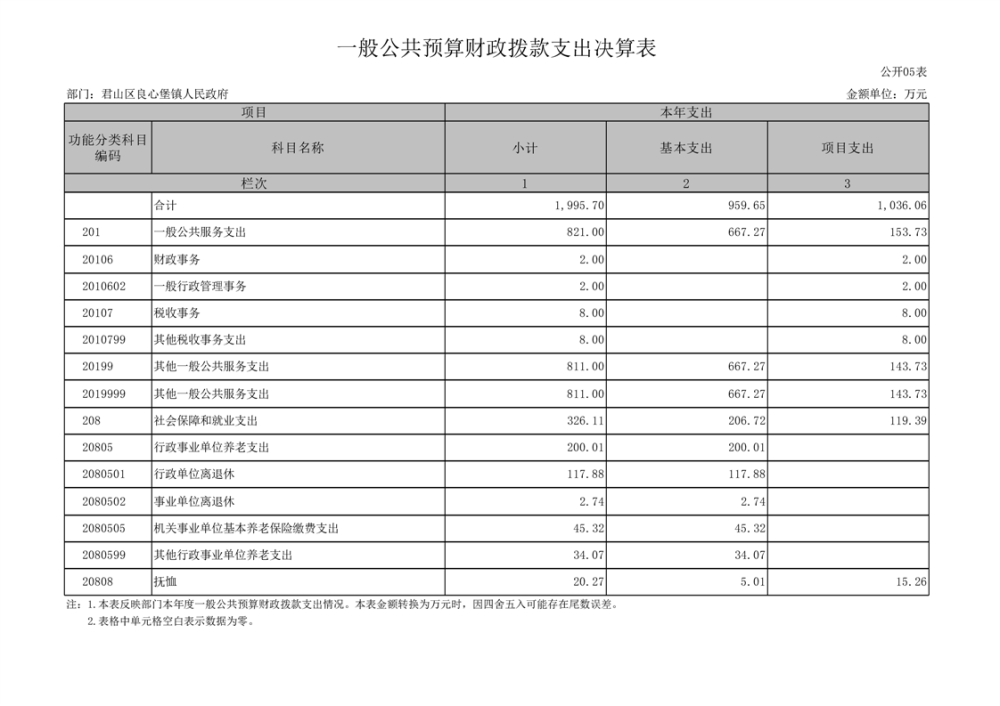 一般公共预算财政拨款支出决算表

公开05表

部门：君山区良心堡镇人民政府

金额单位：万元

| 项目 | | 本年支出 | | |
|---|---|---|---|---|
| 功能分类科目编码 | 科目名称 | 小计 | 基本支出 | 项目支出 |
| 栏次 | | 1 | 2 | 3 |
| | 合计 | 1,995.70 | 959.65 | 1,036.06 |
| 201 | 一般公共服务支出 | 821.00 | 667.27 | 153.73 |
| 20106 | 财政事务 | 2.00 | | 2.00 |
| 2010602 | 一般行政管理事务 | 2.00 | | 2.00 |
| 20107 | 税收事务 | 8.00 | | 8.00 |
| 2010799 | 其他税收事务支出 | 8.00 | | 8.00 |
| 20199 | 其他一般公共服务支出 | 811.00 | 667.27 | 143.73 |
| 2019999 | 其他一般公共服务支出 | 811.00 | 667.27 | 143.73 |
| 208 | 社会保障和就业支出 | 326.11 | 206.72 | 119.39 |
| 20805 | 行政事业单位养老支出 | 200.01 | 200.01 | |
| 2080501 | 行政单位离退休 | 117.88 | 117.88 | |
| 2080502 | 事业单位离退休 | 2.74 | 2.74 | |
| 2080505 | 机关事业单位基本养老保险缴费支出 | 45.32 | 45.32 | |
| 2080599 | 其他行政事业单位养老支出 | 34.07 | 34.07 | |
| 20808 | 抚恤 | 20.27 | 5.01 | 15.26 |

注：1.本表反映部门本年度一般公共预算财政拨款支出情况。本表金额转换为万元时，因四舍五入可能存在尾数误差。
2.表格中单元格空白表示数据为零。